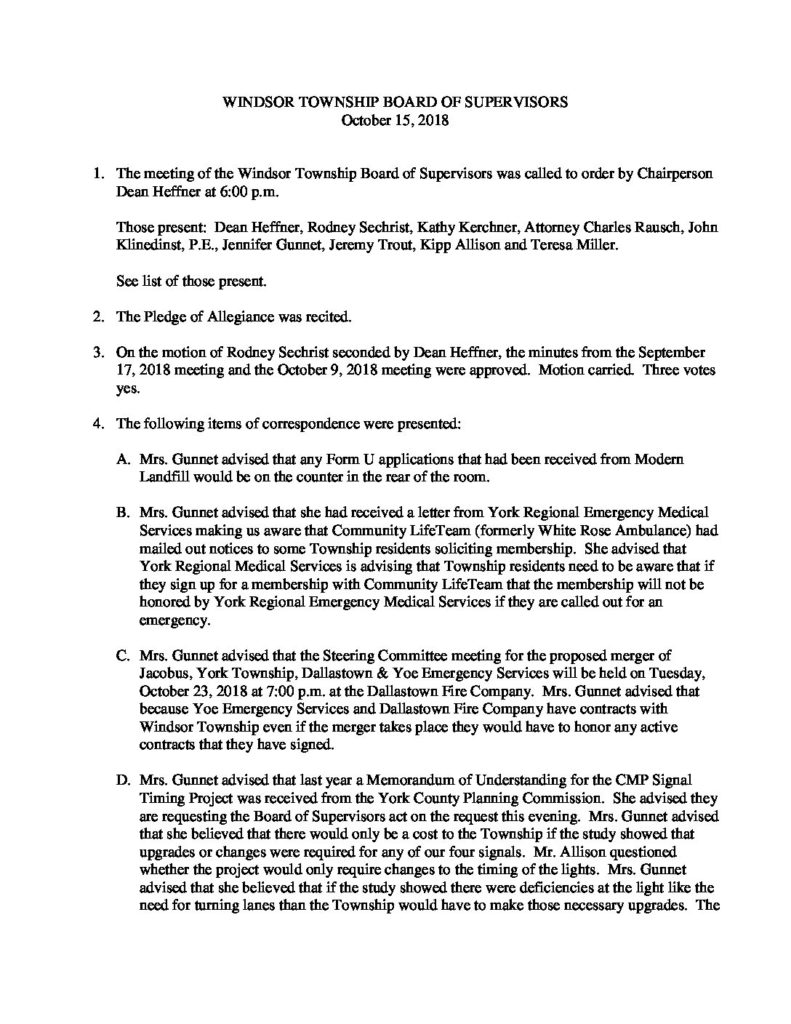 WINDSOR TOWNSHIP BOARD OF SUPERVISORS
October 15, 2018

1. The meeting of the Windsor Township Board of Supervisors was called to order by Chairperson Dean Heffner at 6:00 p.m.

Those present: Dean Heffner, Rodney Sechrist, Kathy Kerchner, Attorney Charles Rausch, John Klinedinst, P.E., Jennifer Gunnet, Jeremy Trout, Kipp Allison and Teresa Miller.

See list of those present.

2. The Pledge of Allegiance was recited.

3. On the motion of Rodney Sechrist seconded by Dean Heffner, the minutes from the September 17, 2018 meeting and the October 9, 2018 meeting were approved. Motion carried. Three votes yes.

4. The following items of correspondence were presented:

A. Mrs. Gunnet advised that any Form U applications that had been received from Modern Landfill would be on the counter in the rear of the room.

B. Mrs. Gunnet advised that she had received a letter from York Regional Emergency Medical Services making us aware that Community LifeTeam (formerly White Rose Ambulance) had mailed out notices to some Township residents soliciting membership. She advised that York Regional Medical Services is advising that Township residents need to be aware that if they sign up for a membership with Community LifeTeam that the membership will not be honored by York Regional Emergency Medical Services if they are called out for an emergency.

C. Mrs. Gunnet advised that the Steering Committee meeting for the proposed merger of Jacobus, York Township, Dallastown & Yoe Emergency Services will be held on Tuesday, October 23, 2018 at 7:00 p.m. at the Dallastown Fire Company. Mrs. Gunnet advised that because Yoe Emergency Services and Dallastown Fire Company have contracts with Windsor Township even if the merger takes place they would have to honor any active contracts that they have signed.

D. Mrs. Gunnet advised that last year a Memorandum of Understanding for the CMP Signal Timing Project was received from the York County Planning Commission. She advised they are requesting the Board of Supervisors act on the request this evening. Mrs. Gunnet advised that she believed that there would only be a cost to the Township if the study showed that upgrades or changes were required for any of our four signals. Mr. Allison questioned whether the project would only require changes to the timing of the lights. Mrs. Gunnet advised that she believed that if the study showed there were deficiencies at the light like the need for turning lanes than the Township would have to make those necessary upgrades. The